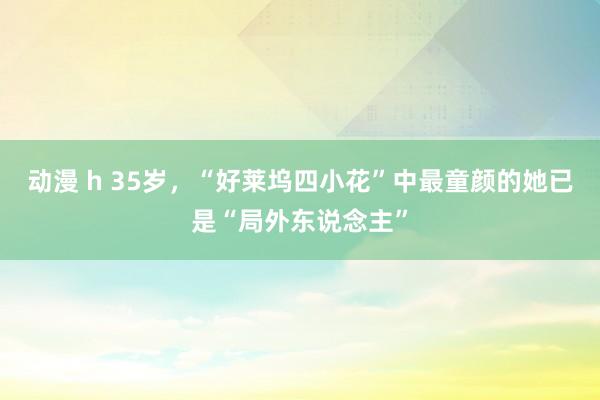 动漫 h 35岁，“好莱坞四小花”中最童颜的她已是“局外东说念主”